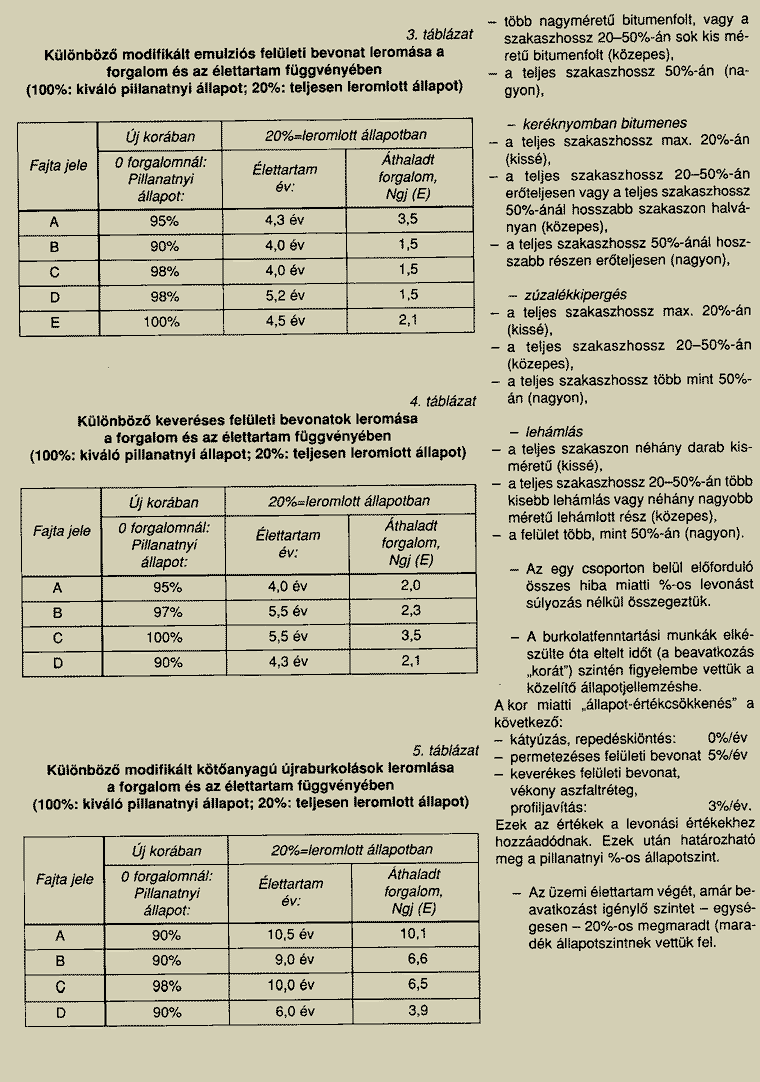 3. táblázat
Különböző modifikált emulziós felületi bevonat leromása a forgalom és az élettartam függvényében
(100%: kiváló pillanatnyi állapot; 20%: teljesen leromlott állapot)

| Fajta jele | Új korában | 20%=leromlott állapotban | |
|---|---|---|---|
| | 0 forgalomnál: Pillanatnyi állapot: | Élettartam év: | Áthaladt forgalom, Ngj (E) |
| A | 95% | 4,3 év | 3,5 |
| B | 90% | 4,0 év | 1,5 |
| C | 98% | 4,0 év | 1,5 |
| D | 98% | 5,2 év | 1,5 |
| E | 100% | 4,5 év | 2,1 |

4. táblázat
Különböző keveréses felületi bevonatok leromása a forgalom és az élettartam függvényében
(100%: kiváló pillanatnyi állapot; 20%: teljesen leromlott állapot)

| Fajta jele | Új korában | 20%=leromlott állapotban | |
|---|---|---|---|
| | 0 forgalomnál: Pillanatnyi állapot: | Élettartam év: | Áthaladt forgalom, Ngj (E) |
| A | 95% | 4,0 év | 2,0 |
| B | 97% | 5,5 év | 2,3 |
| C | 100% | 5,5 év | 3,5 |
| D | 90% | 4,3 év | 2,1 |

5. táblázat
Különböző modifikált kötőanyagú újraburkolások leromlása a forgalom és az élettartam függvényében
(100%: kiváló pillanatnyi állapot; 20%: teljesen leromlott állapot)

| Fajta jele | Új korában | 20%=leromlott állapotban | |
|---|---|---|---|
| | 0 forgalomnál: Pillanatnyi állapot: | Élettartam év: | Áthaladt forgalom, Ngj (E) |
| A | 90% | 10,5 év | 10,1 |
| B | 90% | 9,0 év | 6,6 |
| C | 98% | 10,0 év | 6,5 |
| D | 90% | 6,0 év | 3,9 |

– több nagyméretű bitumenfolt, vagy a szakaszhossz 20–50%-án sok kis méretű bitumenfolt (közepes),
– a teljes szakaszhossz 50%-án (nagyon),

– keréknyomban bitumenes
– a teljes szakaszhossz max. 20%-án (kissé),
– a teljes szakaszhossz 20–50%-án erőteljesen vagy a teljes szakaszhossz 50%-ánál hosszabb szakaszon halványan (közepes),
– a teljes szakaszhossz 50%-ánál hosszabb részen erőteljesen (nagyon),

– zúzalékkipergés
– a teljes szakaszhossz max. 20%-án (kissé),
– a teljes szakaszhossz 20–50%-án (közepes),
– a teljes szakaszhossz több mint 50%-án (nagyon),

– lehámlás
– a teljes szakaszon néhány darab kisméretű (kissé),
– a teljes szakaszhossz 20–50%-án több kisebb lehámlás vagy néhány nagyobb méretű lehámlott rész (közepes),
– a felület több, mint 50%-án (nagyon).

– Az egy csoporton belül előforduló összes hiba miatti %-os levonást súlyozás nélkül összegeztük.

– A burkolatfenntartási munkák elkészülte óta eltelt időt (a beavatkozás „korát") szintén figyelembe vettük a közelítő állapotjellemzéshe.
A kor miatti „állapot-értékcsökkenés" a következő:
– kátyúzás, repedéskiöntés: 0%/év
– permetezéses felületi bevonat 5%/év
– keverékes felületi bevonat, vékony aszfaltréteg, profiljavítás: 3%/év.
Ezek az értékek a levonási értékekhez hozzáadódnak. Ezek után határozható meg a pillanatnyi %-os állapotszint.

– Az üzemi élettartam végét, amár beavatkozást igénylő szintet – egységesen – 20%-os megmaradt (maradék állapotszintnek vettük fel.